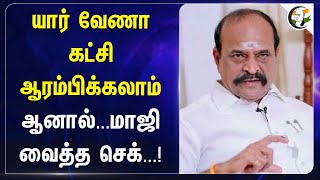 யார் வேணா கட்சி ஆரம்பிக்கலாம் ஆனால்...மாஜி வைத்த செக்...!